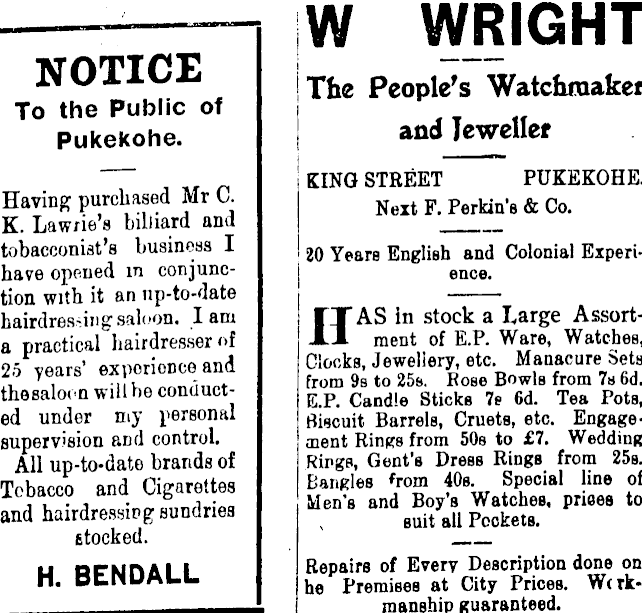 NOTICE
To the Public of Pukekohe.

Having purchased Mr C. K. Lawrie's billiard and tobacconist's business I have opened in conjunction with it an up-to-date hairdressing saloon. I am a practical hairdresser of 25 years' experience and thesaloon will be conducted under my personal supervision and control.

All up-to-date brands of Tobacco and Cigarettes and hairdressing sundries stocked.

H. BENDALL

W WRIGHT

The People's Watchmaker and Jeweller

KING STREET PUKEKOHE. Next F. Perkin's & Co.

20 Years English and Colonial Experience.

HAS in stock a Large Assortment of E.P. Ware, Watches, Clocks, Jewellery, etc. Manacure Sets from 9s to 25s. Rose Bowls from 7s 6d. E.P. Candle Sticks 7s 6d. Tea Pots, Biscuit Barrels, Cruets, etc. Engagement Rings from 50s to £7. Wedding Rings, Gent's Dress Rings from 25s. Bangles from 40s. Special line of Men's and Boy's Watches, prices to suit all Pockets.

Repairs of Every Description done on he Premises at City Prices. Workmanship guaranteed.